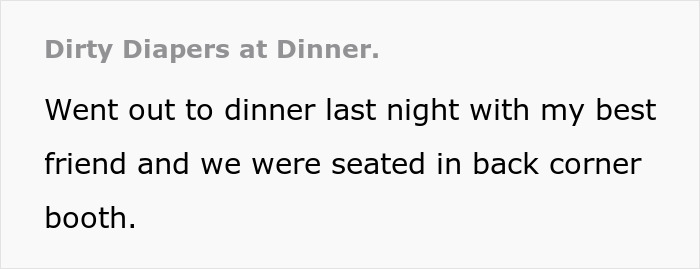 Dirty Diapers at Dinner.

Went out to dinner last night with my best friend and we were seated in back corner booth.